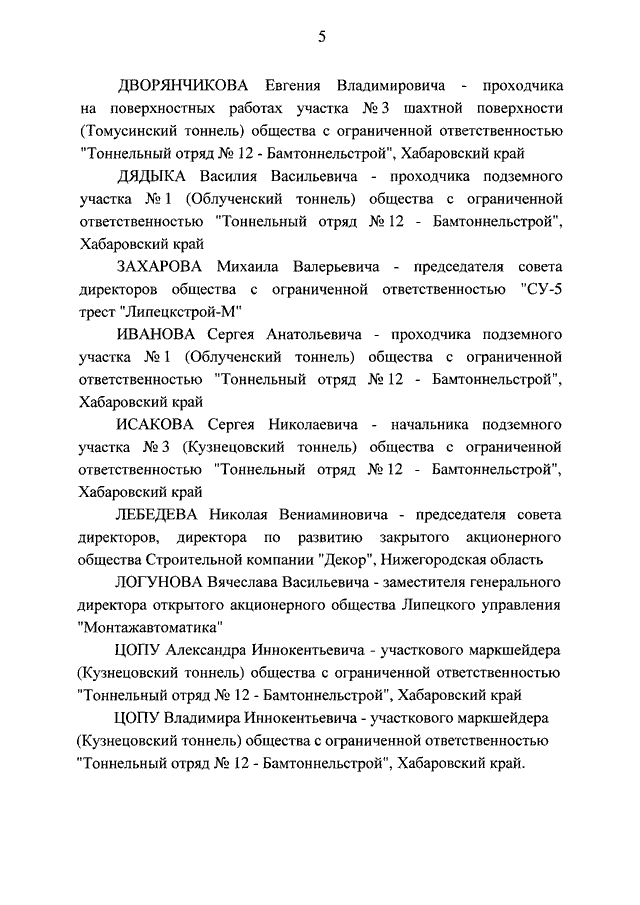 5

ДВОРЯНЧИКОВА Евгения Владимировича - проходчика на поверхностных работах участка № 3 шахтной поверхности (Томусинский тоннель) общества с ограниченной ответственностью "Тоннельный отряд № 12 - Бамтоннельстрой", Хабаровский край

ДЯДЫКА Василия Васильевича - проходчика подземного участка № 1 (Облученский тоннель) общества с ограниченной ответственностью "Тоннельный отряд № 12 - Бамтоннельстрой", Хабаровский край

ЗАХАРОВА Михаила Валерьевича - председателя совета директоров общества с ограниченной ответственностью "СУ-5 трест "Липецкстрой-М"

ИВАНОВА Сергея Анатольевича - проходчика подземного участка № 1 (Облученский тоннель) общества с ограниченной ответственностью "Тоннельный отряд № 12 - Бамтоннельстрой", Хабаровский край

ИСАКОВА Сергея Николаевича - начальника подземного участка № 3 (Кузнецовский тоннель) общества с ограниченной ответственностью "Тоннельный отряд № 12 - Бамтоннельстрой", Хабаровский край

ЛЕБЕДЕВА Николая Вениаминовича - председателя совета директоров, директора по развитию закрытого акционерного общества Строительной компании "Декор", Нижегородская область

ЛОГУНОВА Вячеслава Васильевича - заместителя генерального директора открытого акционерного общества Липецкого управления "Монтажавтоматика"

ЦОПУ Александра Иннокентьевича - участкового маркшейдера (Кузнецовский тоннель) общества с ограниченной ответственностью "Тоннельный отряд № 12 - Бамтоннельстрой", Хабаровский край

ЦОПУ Владимира Иннокентьевича - участкового маркшейдера (Кузнецовский тоннель) общества с ограниченной ответственностью "Тоннельный отряд № 12 - Бамтоннельстрой", Хабаровский край.